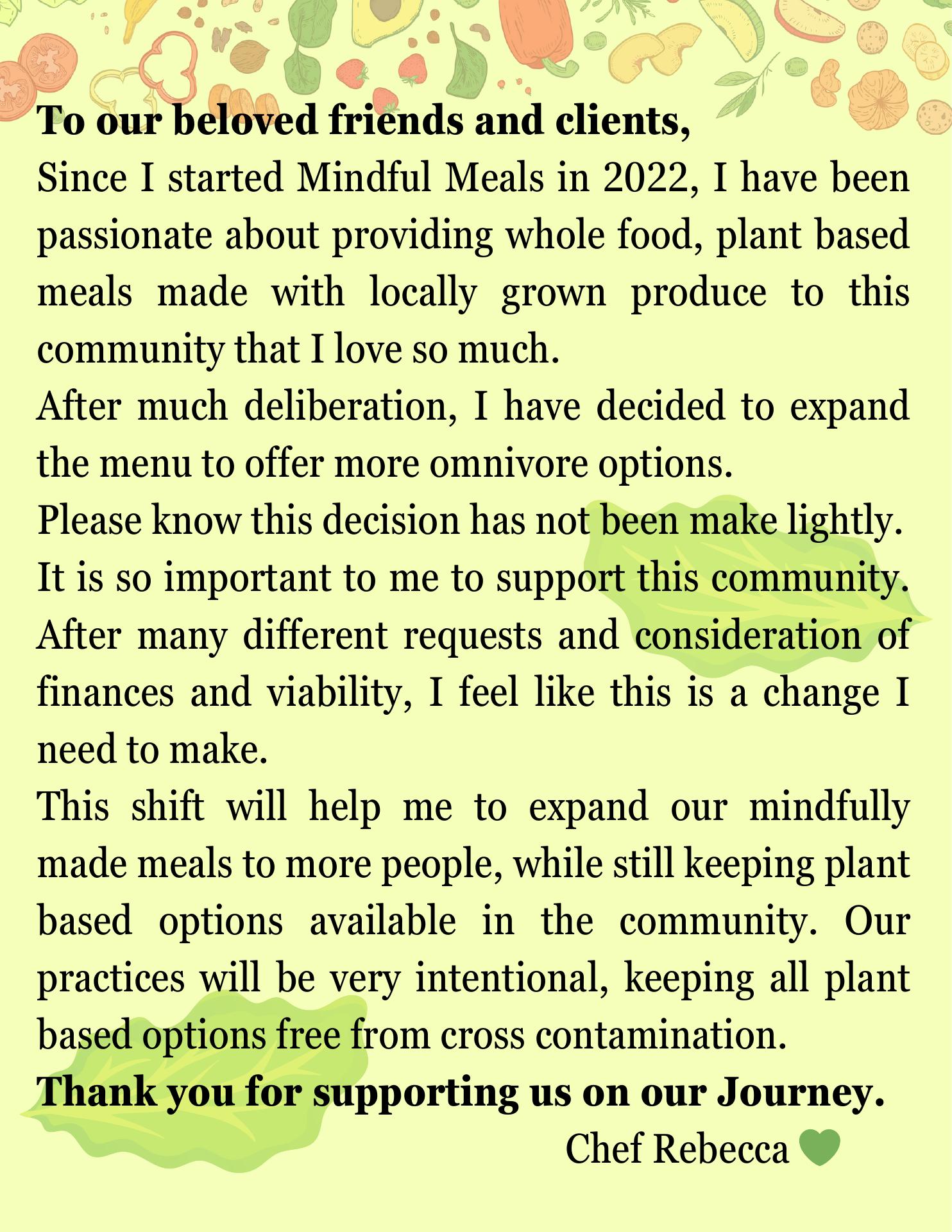 To our beloved friends and clients,
Since I started Mindful Meals in 2022, I have been passionate about providing whole food, plant based meals made with locally grown produce to this community that I love so much.
After much deliberation, I have decided to expand the menu to offer more omnivore options.
Please know this decision has not been make lightly.
It is so important to me to support this community.
After many different requests and consideration of finances and viability, I feel like this is a change I need to make.
This shift will help me to expand our mindfully made meals to more people, while still keeping plant based options available in the community. Our practices will be very intentional, keeping all plant based options free from cross contamination.
Thank you for supporting us on our Journey.
Chef Rebecca